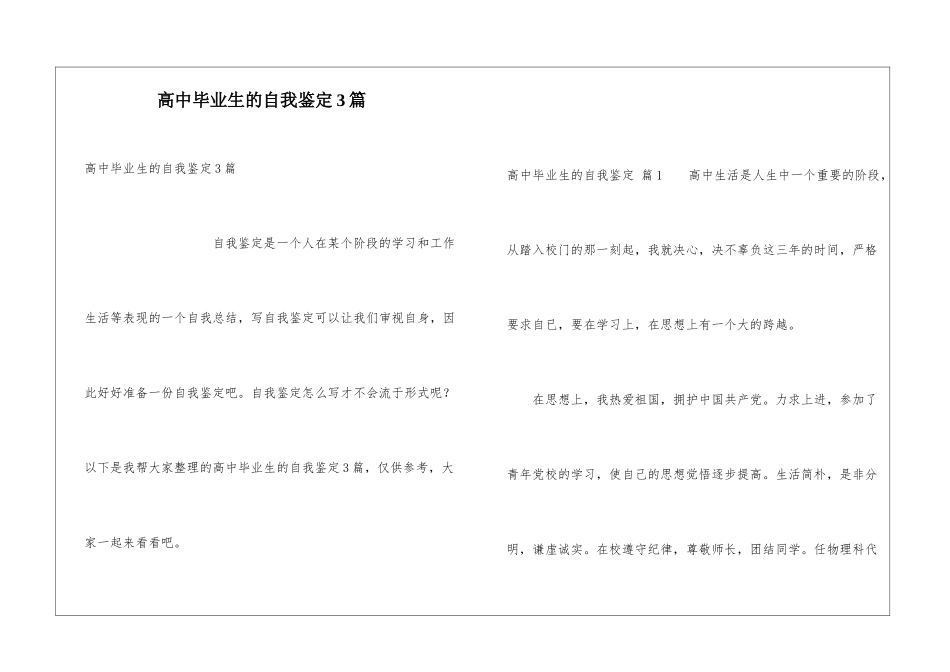 高中毕业生的自我鉴定3篇

高中毕业生的自我鉴定3篇

自我鉴定是一个人在某个阶段的学习和工作生活等表现的一个自我总结，写自我鉴定可以让我们审视自身，因此好好准备一份自我鉴定吧。自我鉴定怎么写才不会流于形式呢？以下是我帮大家整理的高中毕业生的自我鉴定3篇，仅供参考，大家一起来看看吧。

高中毕业生的自我鉴定 篇1 高中生活是人生中一个重要的阶段，从踏入校门的那一刻起，我就决心，决不辜负这三年的时间，严格要求自己，要在学习上，在思想上有一个大的跨越。

在思想上，我热爱祖国，拥护中国共产党。力求上进，参加了青年党校的学习，使自己的思想觉悟逐步提高。生活简朴，是非分明，谦虚诚实。在校遵守纪律，尊敬师长，团结同学。任物理科代